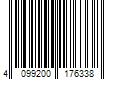 4 099200 176338